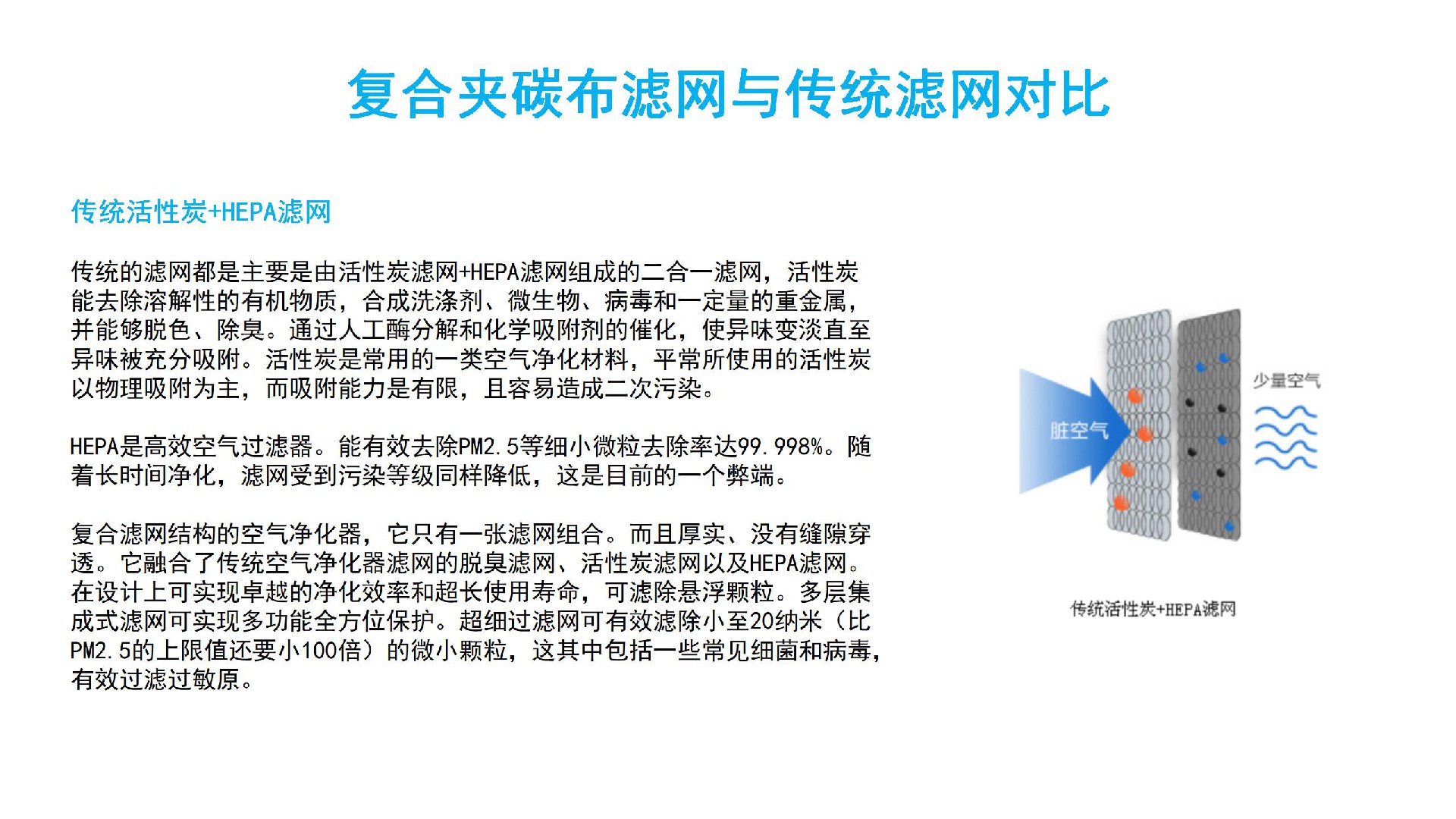 复合夹碳布滤网与传统滤网对比

传统活性炭+HEPA滤网

传统的滤网都是主要是由活性炭滤网+HEPA滤网组成的二合一滤网，活性炭能去除溶解性的有机物质，合成洗涤剂、微生物、病毒和一定量的重金属，并能够脱色、除臭。通过人工酶分解和化学吸附剂的催化，使异味变淡直至异味被充分吸附。活性炭是常用的一类空气净化材料，平常所使用的活性炭以物理吸附为主，而吸附能力是有限，且容易造成二次污染。

HEPA是高效空气过滤器。能有效去除PM2.5等细小微粒去除率达99.998%。随着长时间净化，滤网受到污染等级同样降低，这是目前的一个弊端。

复合滤网结构的空气净化器，它只有一张滤网组合。而且厚实、没有缝隙穿透。它融合了传统空气净化器滤网的脱臭滤网、活性炭滤网以及HEPA滤网。在设计上可实现卓越的净化效率和超长使用寿命，可滤除悬浮颗粒。多层集成式滤网可实现多功能全方位保护。超细过滤网可有效滤除小至20纳米（比PM2.5的上限值还要小100倍）的微小颗粒，这其中包括一些常见细菌和病毒，有效过滤过敏原。

脏空气

少量空气

传统活性炭+HEPA滤网